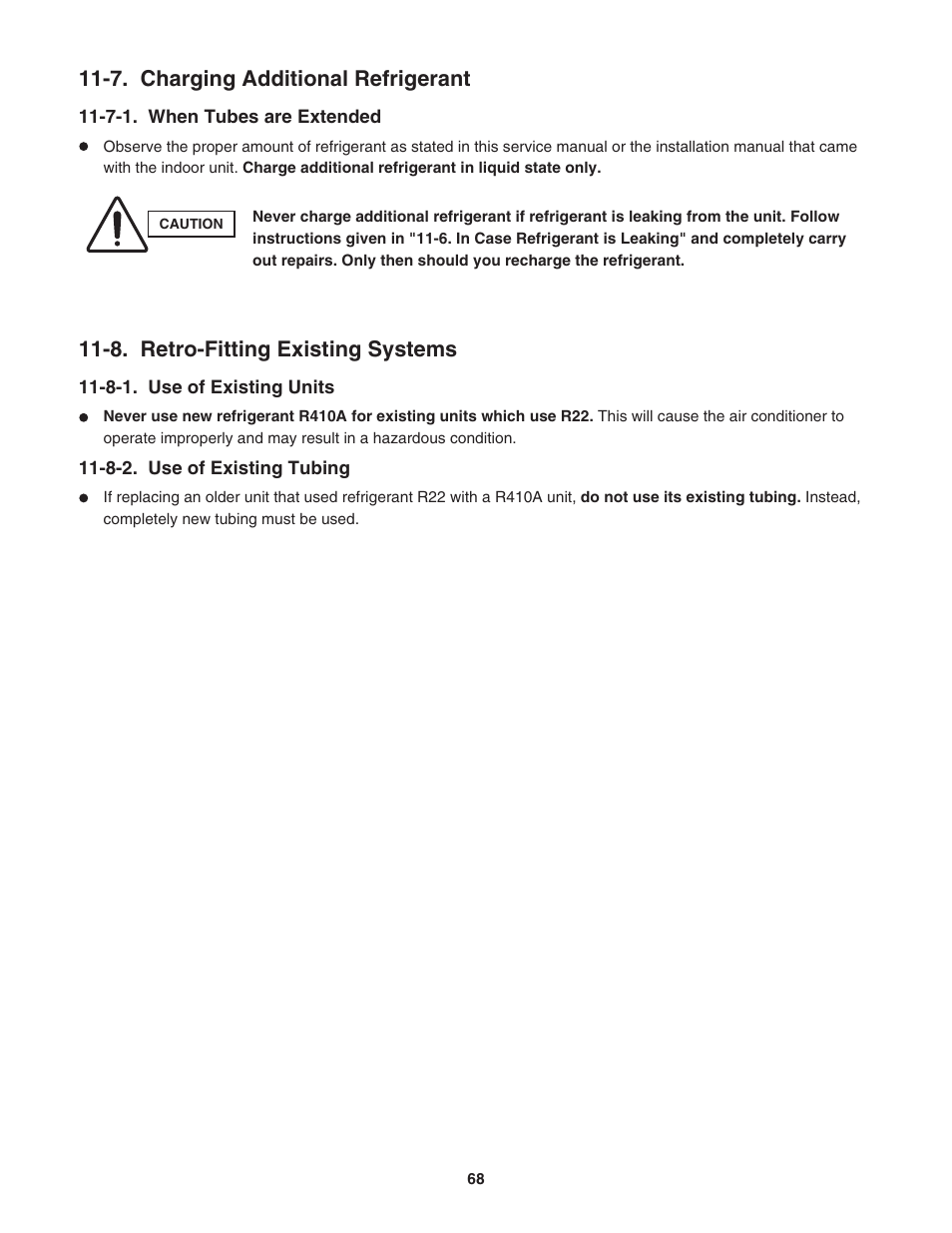 11-7. Charging Additional Refrigerant

11-7-1. When Tubes are Extended

● Observe the proper amount of refrigerant as stated in this service manual or the installation manual that came with the indoor unit. Charge additional refrigerant in liquid state only.

CAUTION

Never charge additional refrigerant if refrigerant is leaking from the unit. Follow instructions given in "11-6. In Case Refrigerant is Leaking" and completely carry out repairs. Only then should you recharge the refrigerant.

11-8. Retro-Fitting Existing Systems

11-8-1. Use of Existing Units

● Never use new refrigerant R410A for existing units which use R22. This will cause the air conditioner to operate improperly and may result in a hazardous condition.

11-8-2. Use of Existing Tubing

● If replacing an older unit that used refrigerant R22 with a R410A unit, do not use its existing tubing. Instead, completely new tubing must be used.

68